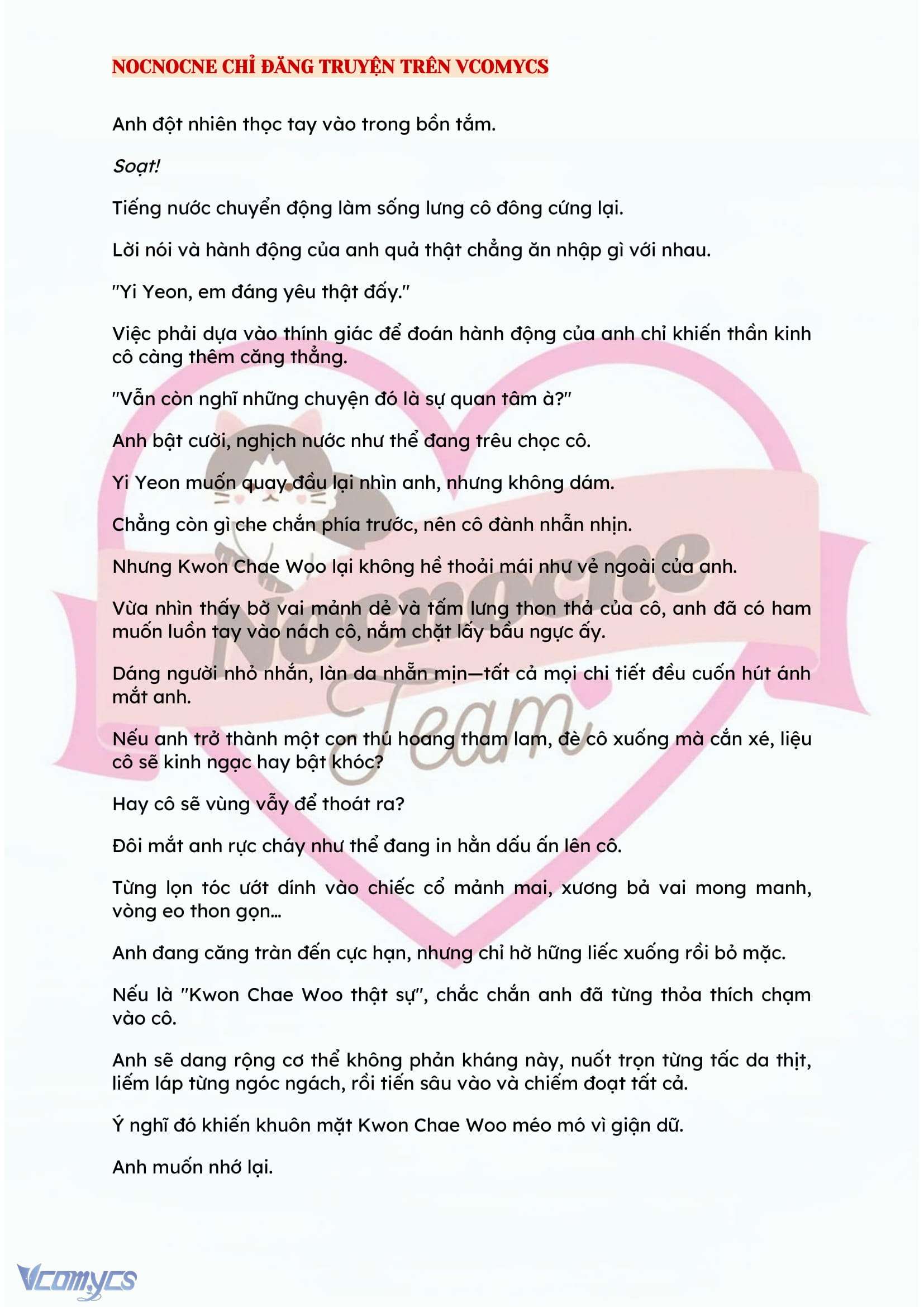 NOCNOCNE CHỈ ĐĂNG TRUYỆN TRÊN VCOMYCS

Anh đột nhiên thọc tay vào trong bồn tắm.

Soạt!

Tiếng nước chuyển động làm sống lưng cô đông cứng lại.

Lời nói và hành động của anh quả thật chẳng ăn nhập gì với nhau.

"Yi Yeon, em đáng yêu thật đấy."

Việc phải dựa vào thính giác để đoán hành động của anh chỉ khiến thần kinh cô càng thêm căng thẳng.

"Vẫn còn nghĩ những chuyện đó là sự quan tâm à?"

Anh bật cười, nghịch nước như thể đang trêu chọc cô.

Yi Yeon muốn quay đầu lại nhìn anh, nhưng không dám.

Chẳng còn gì che chắn phía trước, nên cô đành nhẫn nhịn.

Nhưng Kwon Chae Woo lại không hề thoải mái như vẻ ngoài của anh.

Vừa nhìn thấy bờ vai mảnh dẻ và tấm lưng thon thả của cô, anh đã có ham muốn luồn tay vào nách cô, nắm chặt lấy bầu ngực ấy.

Dáng người nhỏ nhắn, làn da nhẵn mịn—tất cả mọi chi tiết đều cuốn hút ánh mắt anh.

Nếu anh trở thành một con thú hoang tham lam, đè cô xuống mà cắn xé, liệu cô sẽ kinh ngạc hay bật khóc?

Hay cô sẽ vùng vẫy để thoát ra?

Đôi mắt anh rực cháy như thể đang in hằn dấu ấn lên cô.

Từng lọn tóc ướt dính vào chiếc cổ mảnh mai, xương bả vai mong manh, vòng eo thon gọn...

Anh đang căng tràn đến cực hạn, nhưng chỉ hờ hững liếc xuống rồi bỏ mặc.

Nếu là "Kwon Chae Woo thật sự", chắc chắn anh đã từng thỏa thích chạm vào cô.

Anh sẽ dang rộng cơ thể không phản kháng này, nuốt trọn từng tấc da thịt, liếm láp từng ngóc ngách, rồi tiến sâu vào và chiếm đoạt tất cả.

Ý nghĩ đó khiến khuôn mặt Kwon Chae Woo méo mó vì giận dữ.

Anh muốn nhớ lại.

Nocnocne Team

Vcomycs